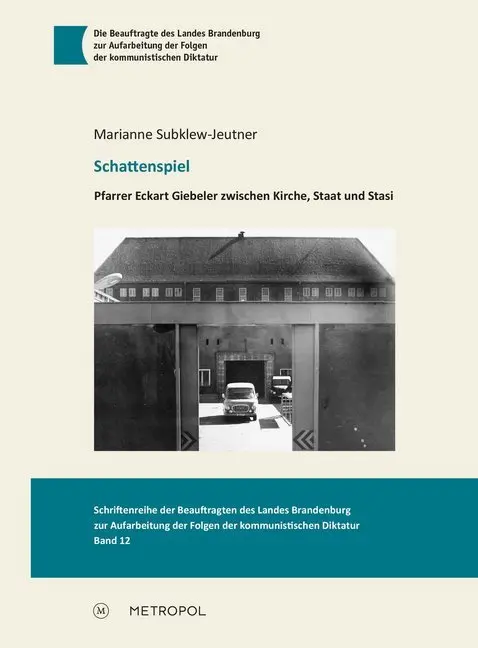 Die Beauftragte des Landes Brandenburg
zur Aufarbeitung der Folgen
der kommunistischen Diktatur

Marianne Subklew-Jeutner

Schattenspiel

Pfarrer Eckart Giebeler zwischen Kirche, Staat und Stasi

Schriftenreihe der Beauftragten des Landes Brandenburg
zur Aufarbeitung der Folgen der kommunistischen Diktatur
Band 12

M METROPOL